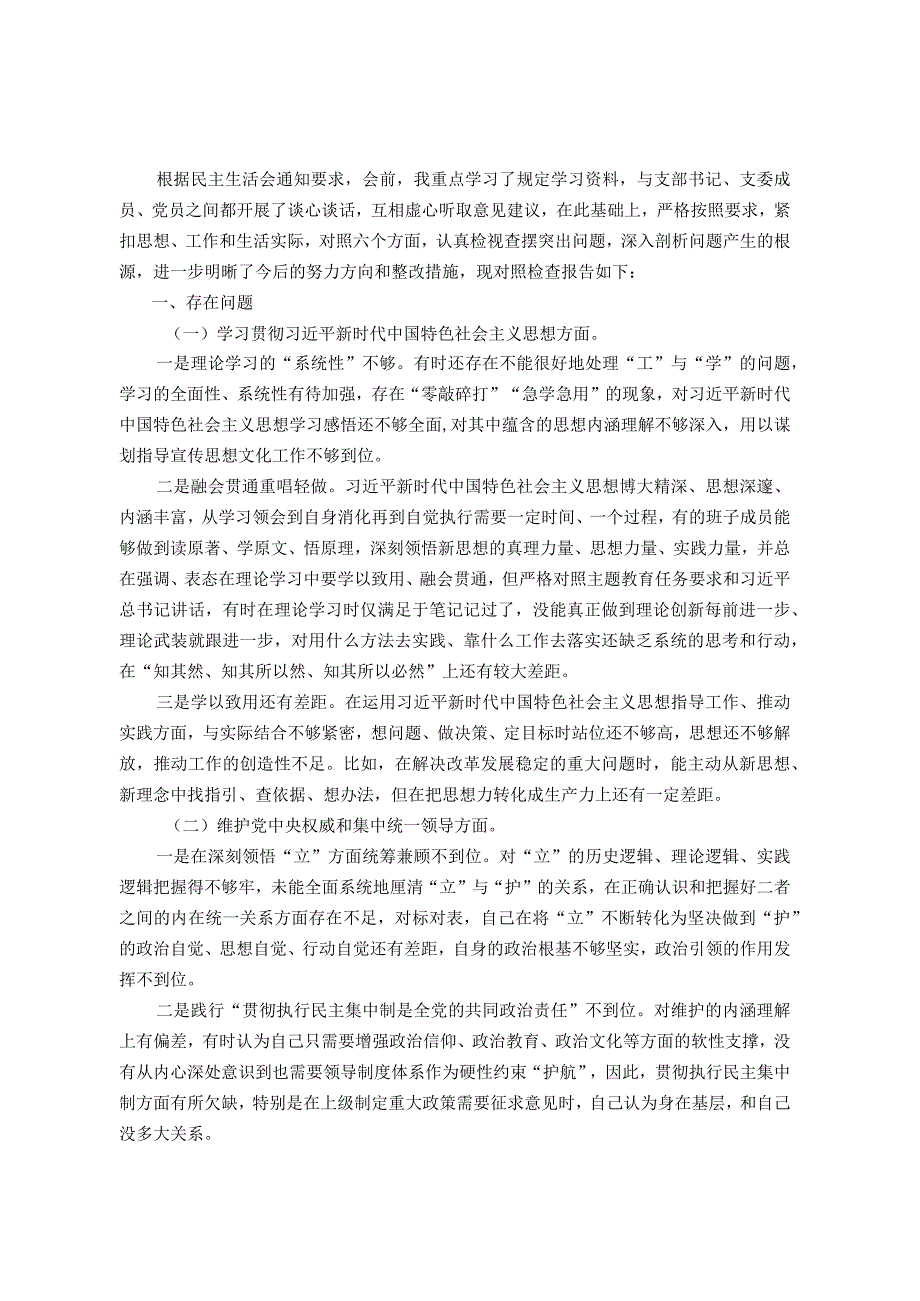 根据民主生活会通知要求，会前，我重点学习了规定学习资料，与支部书记、支委成员、党员之间都开展了谈心谈话，互相虚心听取意见建议，在此基础上，严格按照要求，紧扣思想、工作和生活实际，对照六个方面，认真检视查摆突出问题，深入剖析问题产生的根源，进一步明晰了今后的努力方向和整改措施，现对照检查报告如下：

一、存在问题

（一）学习贯彻习近平新时代中国特色社会主义思想方面。

一是理论学习的“系统性”不够。有时还存在不能很好地处理“工”与“学”的问题，学习的全面性、系统性有待加强，存在“零敲碎打”“急学急用”的现象，对习近平新时代中国特色社会主义思想学习感悟还不够全面,对其中蕴含的思想内涵理解不够深入，用以谋划指导宣传思想文化工作不够到位。

二是融会贯通重唱轻做。习近平新时代中国特色社会主义思想博大精深、思想深邃、内涵丰富，从学习领会到自身消化再到自觉执行需要一定时间、一个过程，有的班子成员能够做到读原著、学原文、悟原理，深刻领悟新思想的真理力量、思想力量、实践力量，并总在强调、表态在理论学习中要学以致用、融会贯通，但严格对照主题教育任务要求和习近平总书记讲话，有时在理论学习时仅满足于笔记记过了，没能真正做到理论创新每前进一步、理论武装就跟进一步，对用什么方法去实践、靠什么工作去落实还缺乏系统的思考和行动，在“知其然、知其所以然、知其所以必然”上还有较大差距。

三是学以致用还有差距。在运用习近平新时代中国特色社会主义思想指导工作、推动实践方面，与实际结合不够紧密，想问题、做决策、定目标时站位还不够高，思想还不够解放，推动工作的创造性不足。比如，在解决改革发展稳定的重大问题时，能主动从新思想、新理念中找指引、查依据、想办法，但在把思想力转化成生产力上还有一定差距。

（二）维护党中央权威和集中统一领导方面。

一是在深刻领悟“立”方面统筹兼顾不到位。对“立”的历史逻辑、理论逻辑、实践逻辑把握得不够牢，未能全面系统地厘清“立”与“护”的关系，在正确认识和把握好二者之间的内在统一关系方面存在不足，对标对表，自己在将“立”不断转化为坚决做到“护”的政治自觉、思想自觉、行动自觉还有差距，自身的政治根基不够坚实，政治引领的作用发挥不到位。

二是践行“贯彻执行民主集中制是全党的共同政治责任”不到位。对维护的内涵理解上有偏差，有时认为自己只需要增强政治信仰、政治教育、政治文化等方面的软性支撑，没有从内心深处意识到也需要领导制度体系作为硬性约束“护航”，因此，贯彻执行民主集中制方面有所欠缺，特别是在上级制定重大政策需要征求意见时，自己认为身在基层，和自己没多大关系。